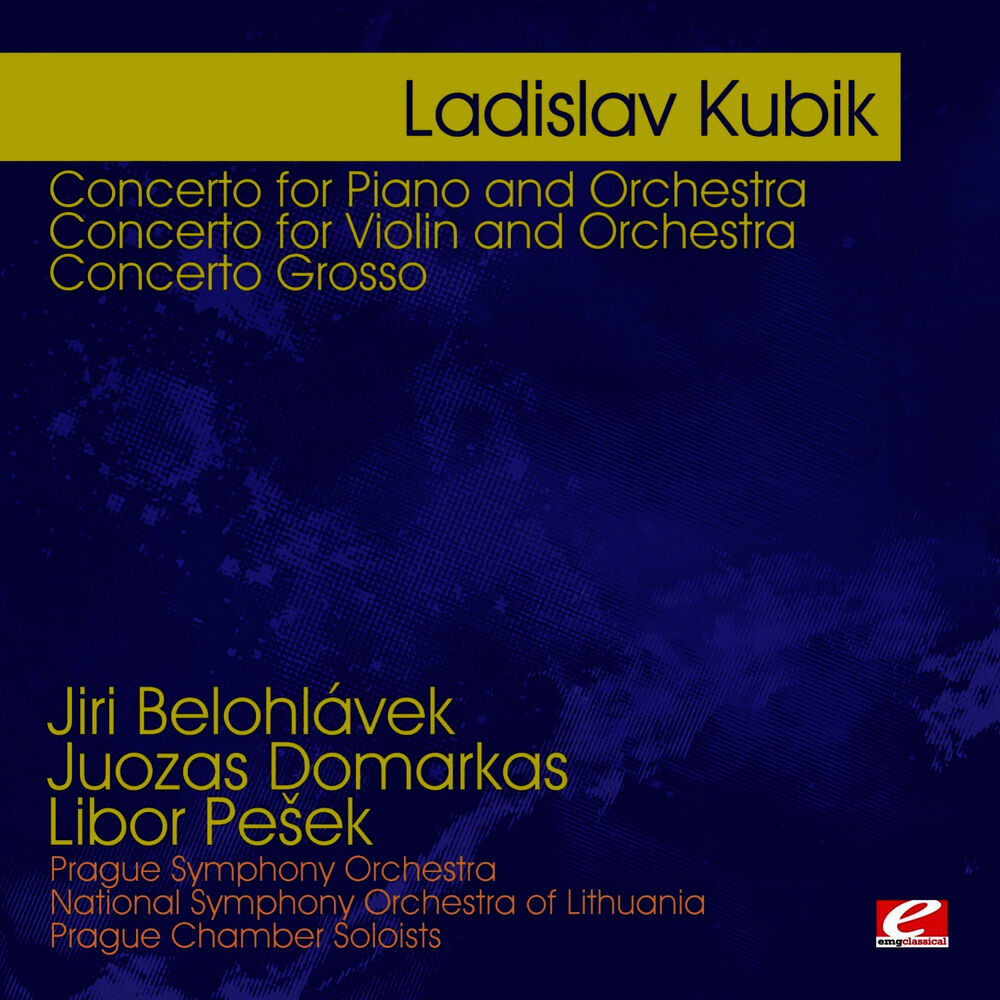 Ladislav Kubik

Concerto for Piano and Orchestra
Concerto for Violin and Orchestra
Concerto Grosso

Jiri Belohlávek
Juozas Domarkas
Libor Pešek

Prague Symphony Orchestra
National Symphony Orchestra of Lithuania
Prague Chamber Soloists

e
emgclassical